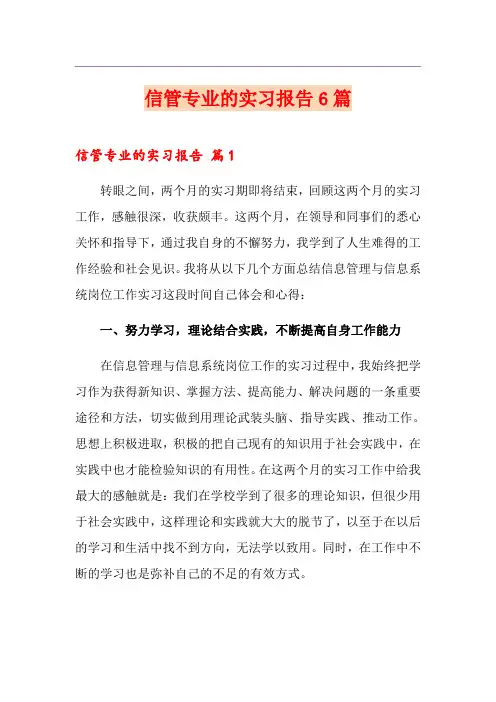 信管专业的实习报告6篇

信管专业的实习报告 篇1

转眼之间，两个月的实习期即将结束，回顾这两个月的实习工作，感触很深，收获颇丰。这两个月，在领导和同事们的悉心关怀和指导下，通过我自身的不懈努力，我学到了人生难得的工作经验和社会见识。我将从以下几个方面总结信息管理与信息系统岗位工作实习这段时间自己体会和心得：

一、努力学习，理论结合实践，不断提高自身工作能力

在信息管理与信息系统岗位工作的实习过程中，我始终把学习作为获得新知识、掌握方法、提高能力、解决问题的一条重要途径和方法，切实做到用理论武装头脑、指导实践、推动工作。思想上积极进取，积极的把自己现有的知识用于社会实践中，在实践中也才能检验知识的有用性。在这两个月的实习工作中给我最大的感触就是：我们在学校学到了很多的理论知识，但很少用于社会实践中，这样理论和实践就大大的脱节了，以至于在以后的学习和生活中找不到方向，无法学以致用。同时，在工作中不断的学习也是弥补自己的不足的有效方式。